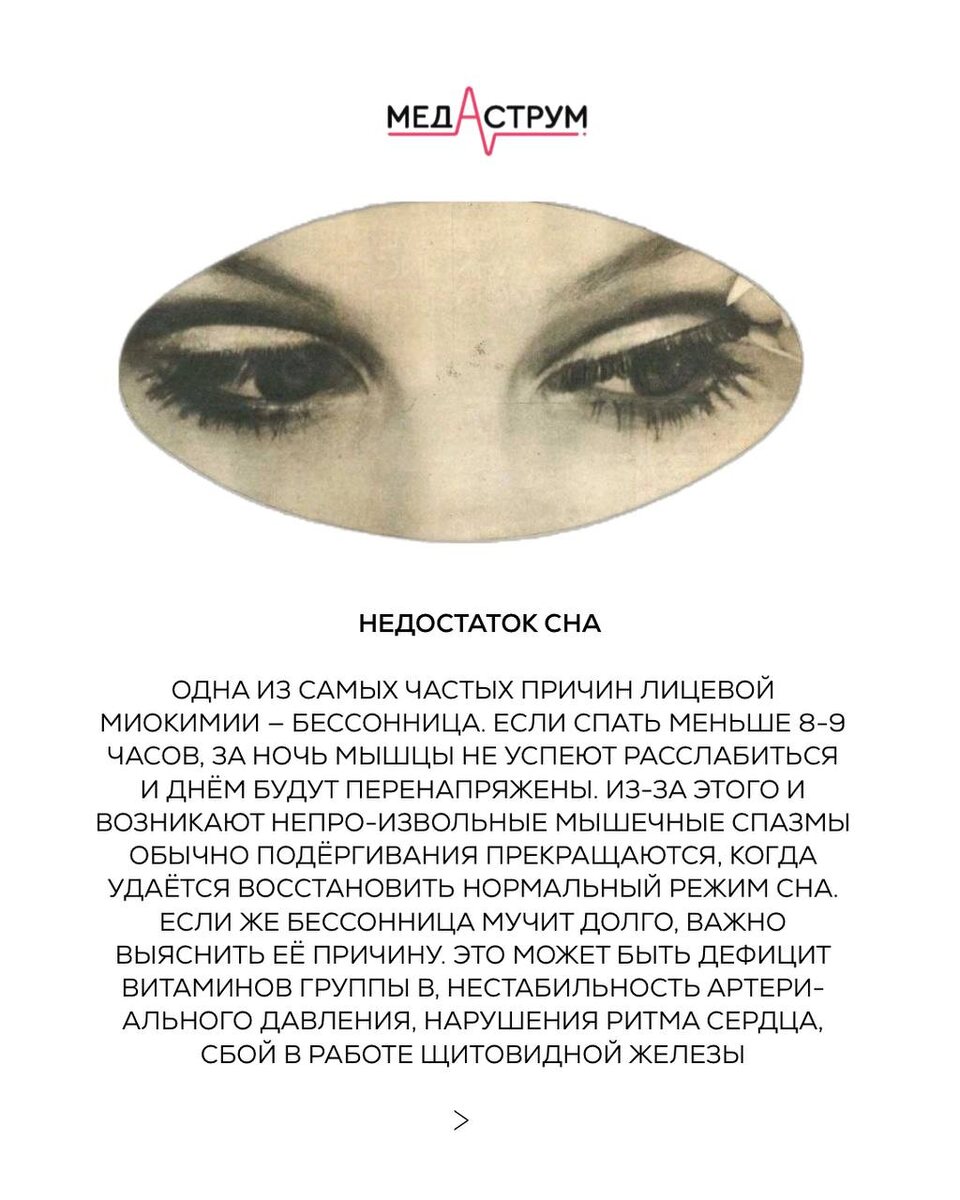 МЕДАСТРУМ

НЕДОСТАТОК СНА

ОДНА ИЗ САМЫХ ЧАСТЫХ ПРИЧИН ЛИЦЕВОЙ МИОКИМИИ – БЕССОННИЦА. ЕСЛИ СПАТЬ МЕНЬШЕ 8-9 ЧАСОВ, ЗА НОЧЬ МЫШЦЫ НЕ УСПЕЮТ РАССЛАБИТЬСЯ И ДНЁМ БУДУТ ПЕРЕНАПРЯЖЕНЫ. ИЗ-ЗА ЭТОГО И ВОЗНИКАЮТ НЕПРО-ИЗВОЛЬНЫЕ МЫШЕЧНЫЕ СПАЗМЫ ОБЫЧНО ПОДЁРГИВАНИЯ ПРЕКРАЩАЮТСЯ, КОГДА УДАЁТСЯ ВОССТАНОВИТЬ НОРМАЛЬНЫЙ РЕЖИМ СНА. ЕСЛИ ЖЕ БЕССОННИЦА МУЧИТ ДОЛГО, ВАЖНО ВЫЯСНИТЬ ЕЁ ПРИЧИНУ. ЭТО МОЖЕТ БЫТЬ ДЕФИЦИТ ВИТАМИНОВ ГРУППЫ В, НЕСТАБИЛЬНОСТЬ АРТЕРИАЛЬНОГО ДАВЛЕНИЯ, НАРУШЕНИЯ РИТМА СЕРДЦА, СБОЙ В РАБОТЕ ЩИТОВИДНОЙ ЖЕЛЕЗЫ

>